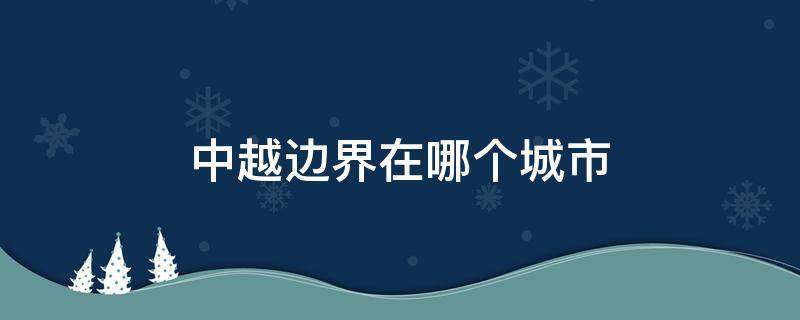 中越边界在哪个城市